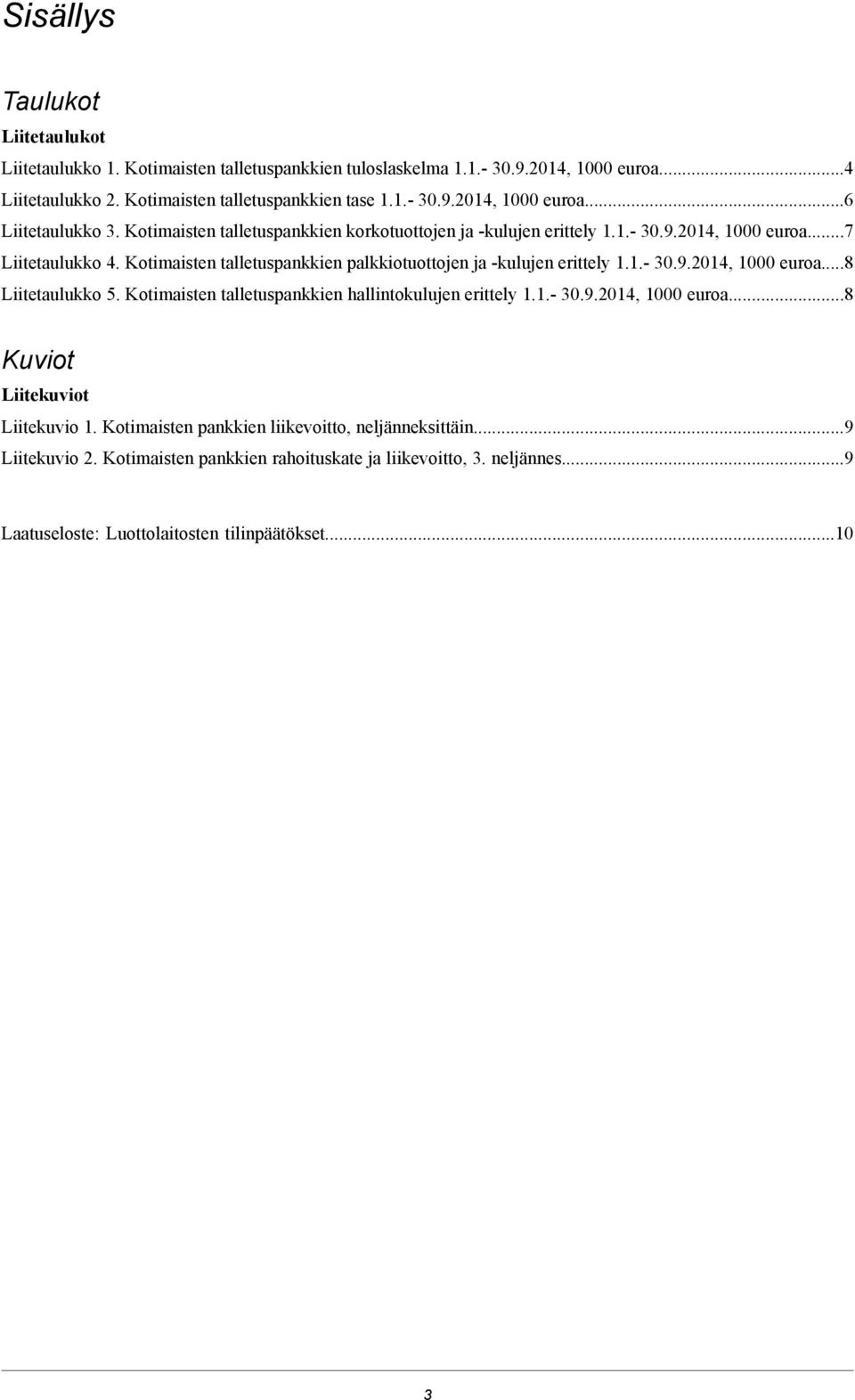 Sisällys

Taulukot

Liitetaulukot

Liitetaulukko 1. Kotimaisten talletuspankkien tuloslaskelma 1.1.- 30.9.2014, 1000 euroa...4
Liitetaulukko 2. Kotimaisten talletuspankkien tase 1.1.- 30.9.2014, 1000 euroa...6
Liitetaulukko 3. Kotimaisten talletuspankkien korkotuottojen ja -kulujen erittely 1.1.- 30.9.2014, 1000 euroa...7
Liitetaulukko 4. Kotimaisten talletuspankkien palkkiotuottojen ja -kulujen erittely 1.1.- 30.9.2014, 1000 euroa...8
Liitetaulukko 5. Kotimaisten talletuspankkien hallintokulujen erittely 1.1.- 30.9.2014, 1000 euroa...8

Kuviot

Liitekuviot

Liitekuvio 1. Kotimaisten pankkien liikevoitto, neljänneksittäin...9
Liitekuvio 2. Kotimaisten pankkien rahoituskate ja liikevoitto, 3. neljännes...9

Laatuseloste: Luottolaitosten tilinpäätökset...10

3